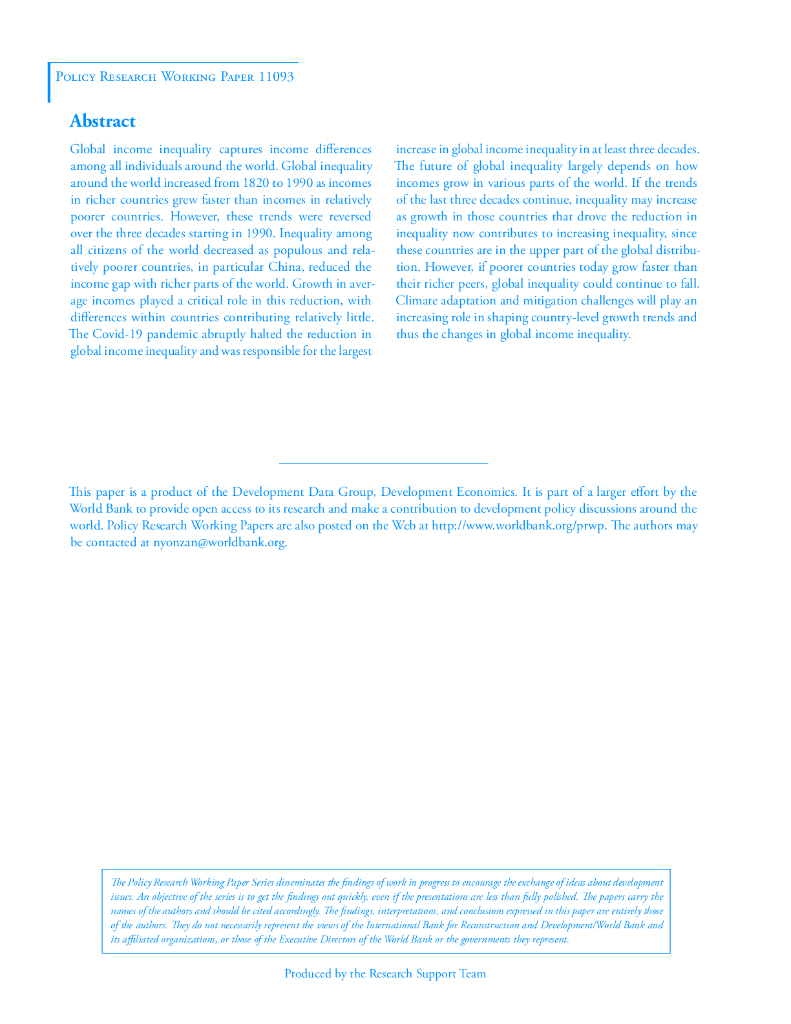 Policy Research Working Paper 11093

Abstract

Global income inequality captures income differences among all individuals around the world. Global inequality around the world increased from 1820 to 1990 as incomes in richer countries grew faster than incomes in relatively poorer countries. However, these trends were reversed over the three decades starting in 1990. Inequality among all citizens of the world decreased as populous and relatively poorer countries, in particular China, reduced the income gap with richer parts of the world. Growth in average incomes played a critical role in this reduction, with differences within countries contributing relatively little. The Covid-19 pandemic abruptly halted the reduction in global income inequality and was responsible for the largest increase in global income inequality in at least three decades. The future of global inequality largely depends on how incomes grow in various parts of the world. If the trends of the last three decades continue, inequality may increase as growth in those countries that drove the reduction in inequality now contributes to increasing inequality, since these countries are in the upper part of the global distribution. However, if poorer countries today grow faster than their richer peers, global inequality could continue to fall. Climate adaptation and mitigation challenges will play an increasing role in shaping country-level growth trends and thus the changes in global income inequality.

This paper is a product of the Development Data Group, Development Economics. It is part of a larger effort by the World Bank to provide open access to its research and make a contribution to development policy discussions around the world. Policy Research Working Papers are also posted on the Web at http://www.worldbank.org/prwp. The authors may be contacted at nyonzan@worldbank.org.

The Policy Research Working Paper Series disseminates the findings of work in progress to encourage the exchange of ideas about development issues. An objective of the series is to get the findings out quickly, even if the presentations are less than fully polished. The papers carry the names of the authors and should be cited accordingly. The findings, interpretations, and conclusions expressed in this paper are entirely those of the authors. They do not necessarily represent the views of the International Bank for Reconstruction and Development/World Bank and its affiliated organizations, or those of the Executive Directors of the World Bank or the governments they represent.

Produced by the Research Support Team